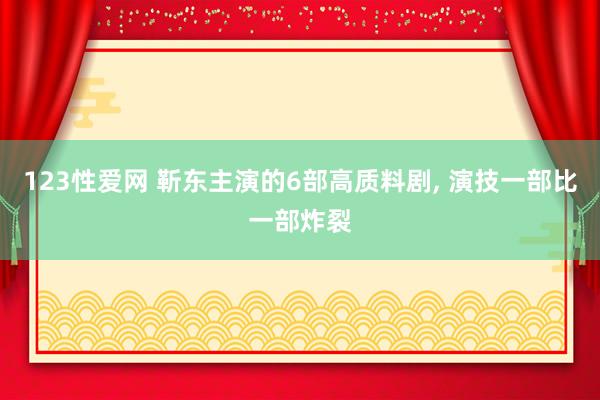 123性爱网 靳东主演的6部高质料剧, 演技一部比一部炸裂